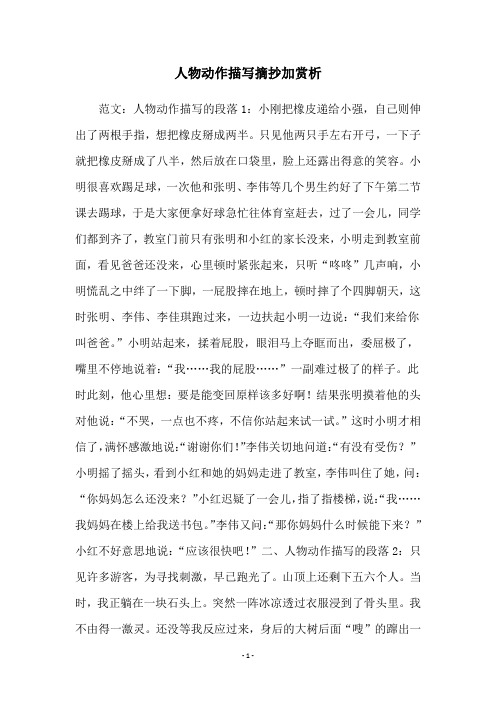 人物动作描写摘抄加赏析

范文：人物动作描写的段落 1：小刚把橡皮递给小强，自己则伸出了两根手指，想把橡皮掰成两半。只见他两只手左右开弓，一下子就把橡皮掰成了八半，然后放在口袋里，脸上还露出得意的笑容。小明很喜欢踢足球，一次他和张明、李伟等几个男生约好了下午第二节课去踢球，于是大家便拿好球急忙往体育室赶去，过了一会儿，同学们都到齐了，教室门前只有张明和小红的家长没来，小明走到教室前面，看见爸爸还没来，心里顿时紧张起来，只听“咚咚”几声响，小明慌乱之中绊了一下脚，一屁股摔在地上，顿时摔了个四脚朝天，这时张明、李伟、李佳琪跑过来，一边扶起小明一边说：“我们来给你叫爸爸。”小明站起来，揉着屁股，眼泪马上夺眶而出，委屈极了，嘴里不停地说着：“我……我的屁股……”一副难过极了的样子。此时此刻，他心里想：要是能变回原样该多好啊！结果张明摸着他的头对他说：“不哭，一点也不疼，不信你站起来试一试。”这时小明才相信了，满怀感激地说：“谢谢你们！”李伟关切地问道：“有没有受伤？”小明摇了摇头，看到小红和她的妈妈走进了教室，李伟叫住了她，问：“你妈妈怎么还没来？”小红迟疑了一会儿，指了指楼梯，说：“我……我妈妈在楼上给我送书包。”李伟又问：“那你妈妈什么时候能下来？”小红不好意思地说：“应该很快吧！”二、人物动作描写的段落 2：只见许多游客，为寻找刺激，早已跑光了。山顶上还剩下五六个人。当时，我正躺在一块石头上。突然一阵冰凉透过衣服浸到了骨头里。我不由得一激灵。还没等我反应过来，身后的大树后面“嗖”的蹿出一

- 1 -